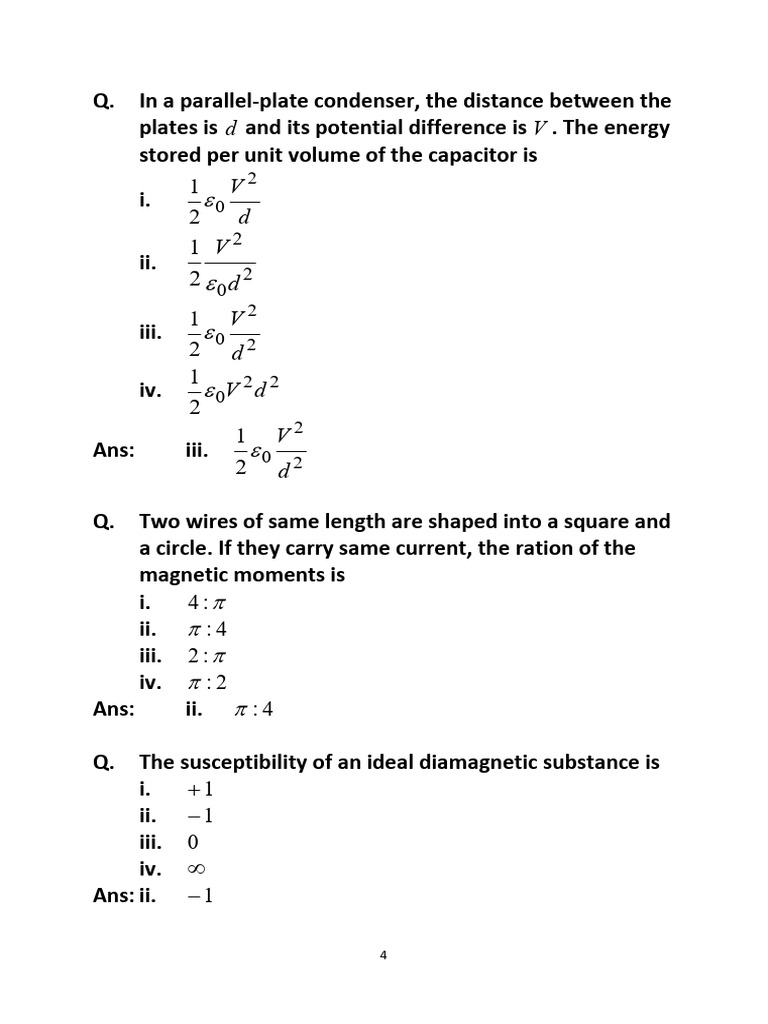 Q. In a parallel-plate condenser, the distance between the plates is $d$ and its potential difference is $V$. The energy stored per unit volume of the capacitor is

i. $\frac{1}{2}\varepsilon_0\frac{V^2}{d}$

ii. $\frac{1}{2}\frac{V^2}{\varepsilon_0 d^2}$

iii. $\frac{1}{2}\varepsilon_0\frac{V^2}{d^2}$

iv. $\frac{1}{2}\varepsilon_0 V^2 d^2$

Ans: iii. $\frac{1}{2}\varepsilon_0\frac{V^2}{d^2}$

Q. Two wires of same length are shaped into a square and a circle. If they carry same current, the ration of the magnetic moments is

i. $4:\pi$

ii. $\pi:4$

iii. $2:\pi$

iv. $\pi:2$

Ans: ii. $\pi:4$

Q. The susceptibility of an ideal diamagnetic substance is

i. $+1$

ii. $-1$

iii. $0$

iv. $\infty$

Ans: ii. $-1$

4